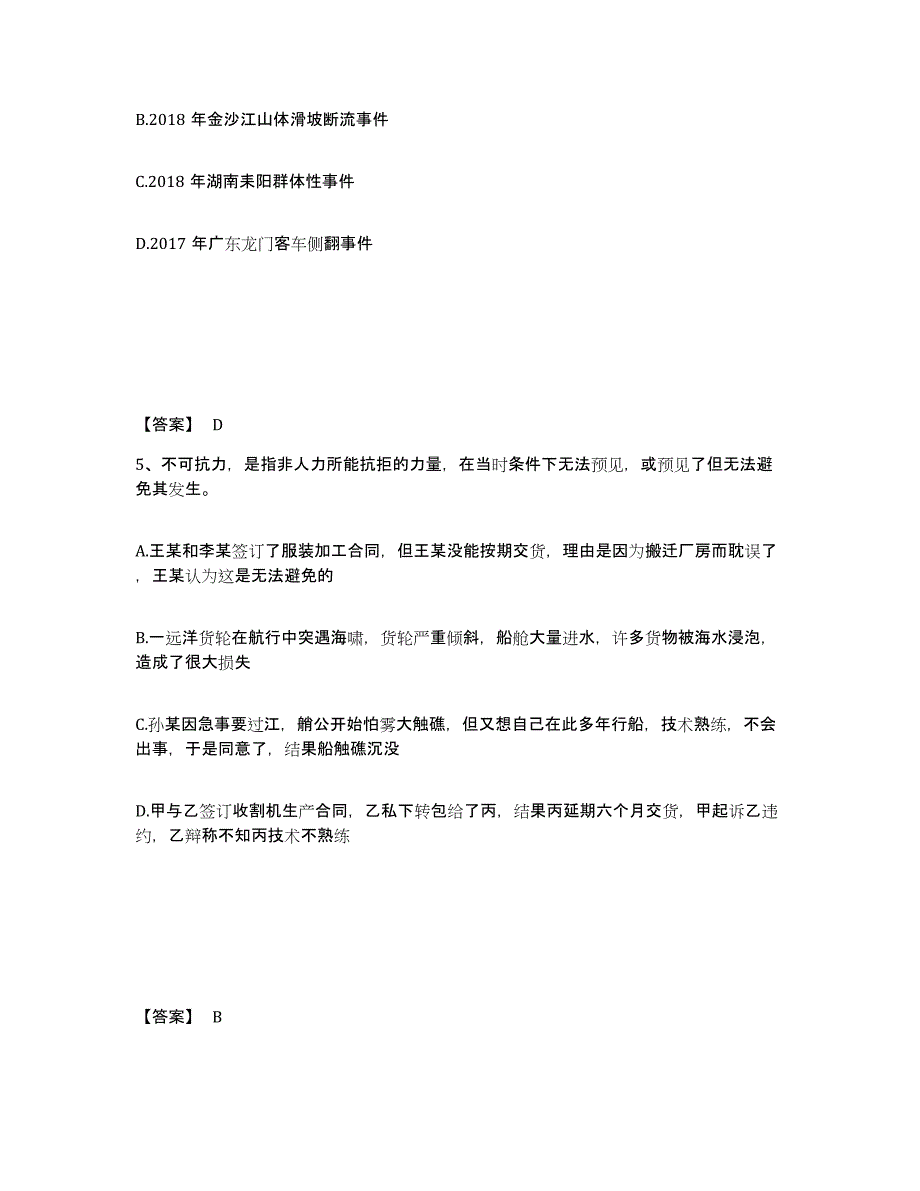 B.2018 年金沙江山体滑坡断流事件

C.2018 年湖南耒阳群体性事件

D.2017 年广东龙门客车侧翻事件

【答案】 D

5、不可抗力，是指非人力所能抗拒的力量，在当时条件下无法预见，或预见了但无法避免其发生。

A.王某和李某签订了服装加工合同，但王某没能按期交货，理由是因为搬迁厂房而耽误了，王某认为这是无法避免的

B.一远洋货轮在航行中突遇海啸，货轮严重倾斜，船舱大量进水，许多货物被海水浸泡，造成了很大损失

C.孙某因急事要过江，艄公开始怕雾大触礁，但又想自己在此多年行船，技术熟练，不会出事，于是同意了，结果船触礁沉没

D.甲与乙签订收割机生产合同，乙私下转包给了丙，结果丙延期六个月交货，甲起诉乙违约，乙辩称不知丙技术不熟练

【答案】 B